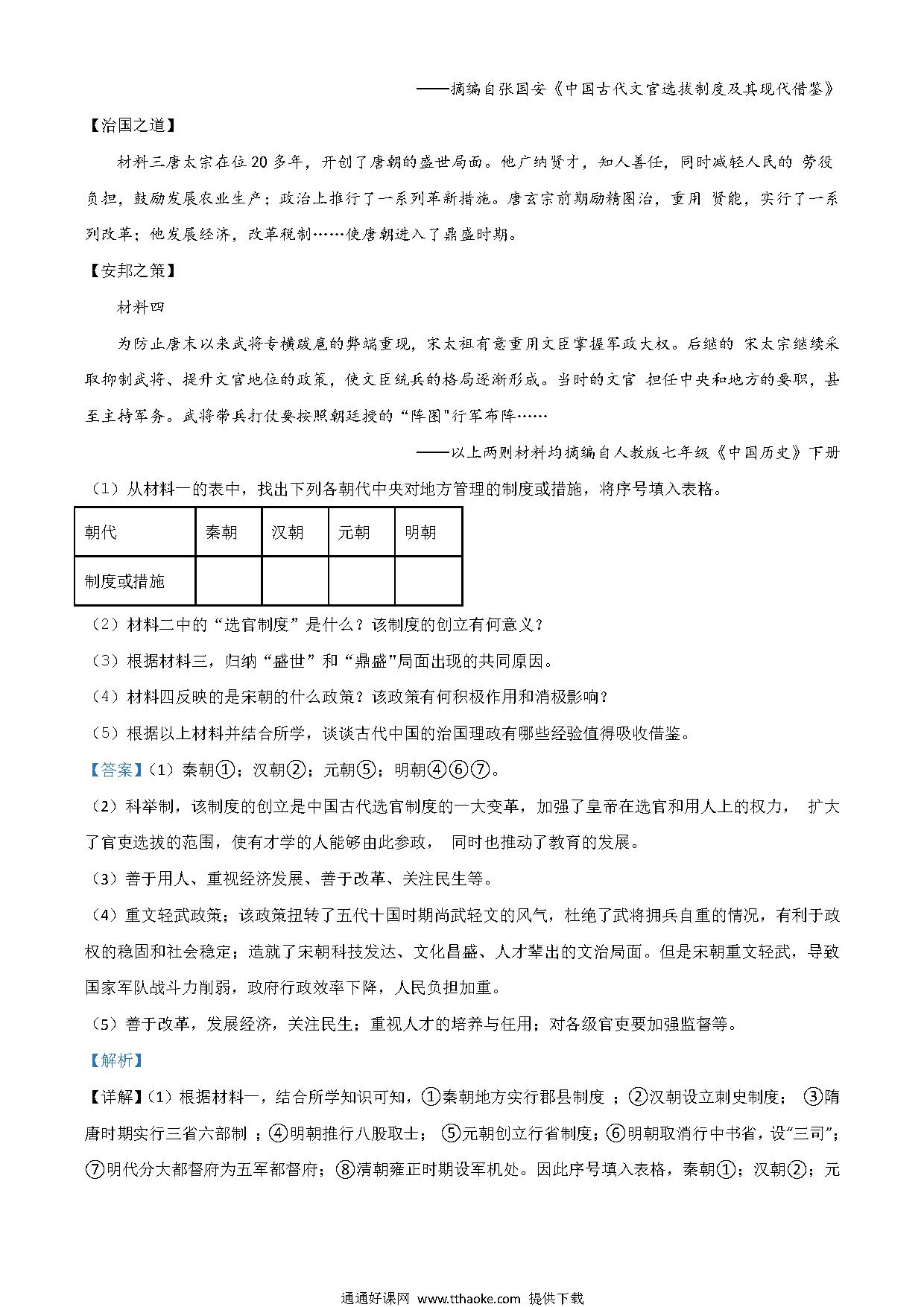 ——摘编自张国安《中国古代文官选拔制度及其现代借鉴》

【治国之道】

材料三唐太宗在位20多年，开创了唐朝的盛世局面。他广纳贤才，知人善任，同时减轻人民的 劳役负担，鼓励发展农业生产；政治上推行了一系列革新措施。唐玄宗前期励精图治，重用 贤能，实行了一系列改革；他发展经济，改革税制……使唐朝进入了鼎盛时期。

【安邦之策】

材料四

为防止唐末以来武将专横跋扈的弊端重现，宋太祖有意重用文臣掌握军政大权。后继的 宋太宗继续采取抑制武将、提升文官地位的政策，使文臣统兵的格局逐渐形成。当时的文官 担任中央和地方的要职，甚至主持军务。武将带兵打仗要按照朝廷授的“阵图"行军布阵……

——以上两则材料均摘编自人教版七年级《中国历史》下册

（1）从材料一的表中，找出下列各朝代中央对地方管理的制度或措施，将序号填入表格。

| 朝代 | 秦朝 | 汉朝 | 元朝 | 明朝 |
|---|---|---|---|---|
| 制度或措施 | | | | |

（2）材料二中的“选官制度”是什么？该制度的创立有何意义？

（3）根据材料三，归纳“盛世”和“鼎盛"局面出现的共同原因。

（4）材料四反映的是宋朝的什么政策？该政策有何积极作用和消极影响？

（5）根据以上材料并结合所学，谈谈古代中国的治国理政有哪些经验值得吸收借鉴。

【答案】（1）秦朝①；汉朝②；元朝⑤；明朝④⑥⑦。

（2）科举制，该制度的创立是中国古代选官制度的一大变革，加强了皇帝在选官和用人上的权力， 扩大了官吏选拔的范围，使有才学的人能够由此参政， 同时也推动了教育的发展。

（3）善于用人、重视经济发展、善于改革、关注民生等。

（4）重文轻武政策；该政策扭转了五代十国时期尚武轻文的风气，杜绝了武将拥兵自重的情况，有利于政权的稳固和社会稳定；造就了宋朝科技发达、文化昌盛、人才辈出的文治局面。但是宋朝重文轻武，导致国家军队战斗力削弱，政府行政效率下降，人民负担加重。

（5）善于改革，发展经济，关注民生；重视人才的培养与任用；对各级官吏要加强监督等。

【解析】

【详解】（1）根据材料一，结合所学知识可知，①秦朝地方实行郡县制度 ；②汉朝设立刺史制度； ③隋唐时期实行三省六部制 ；④明朝推行八股取士； ⑤元朝创立行省制度；⑥明朝取消行中书省，设“三司”；⑦明代分大都督府为五军都督府；⑧清朝雍正时期设军机处。因此序号填入表格，秦朝①；汉朝②；元

通通好课网 www.tthaoke.com 提供下载